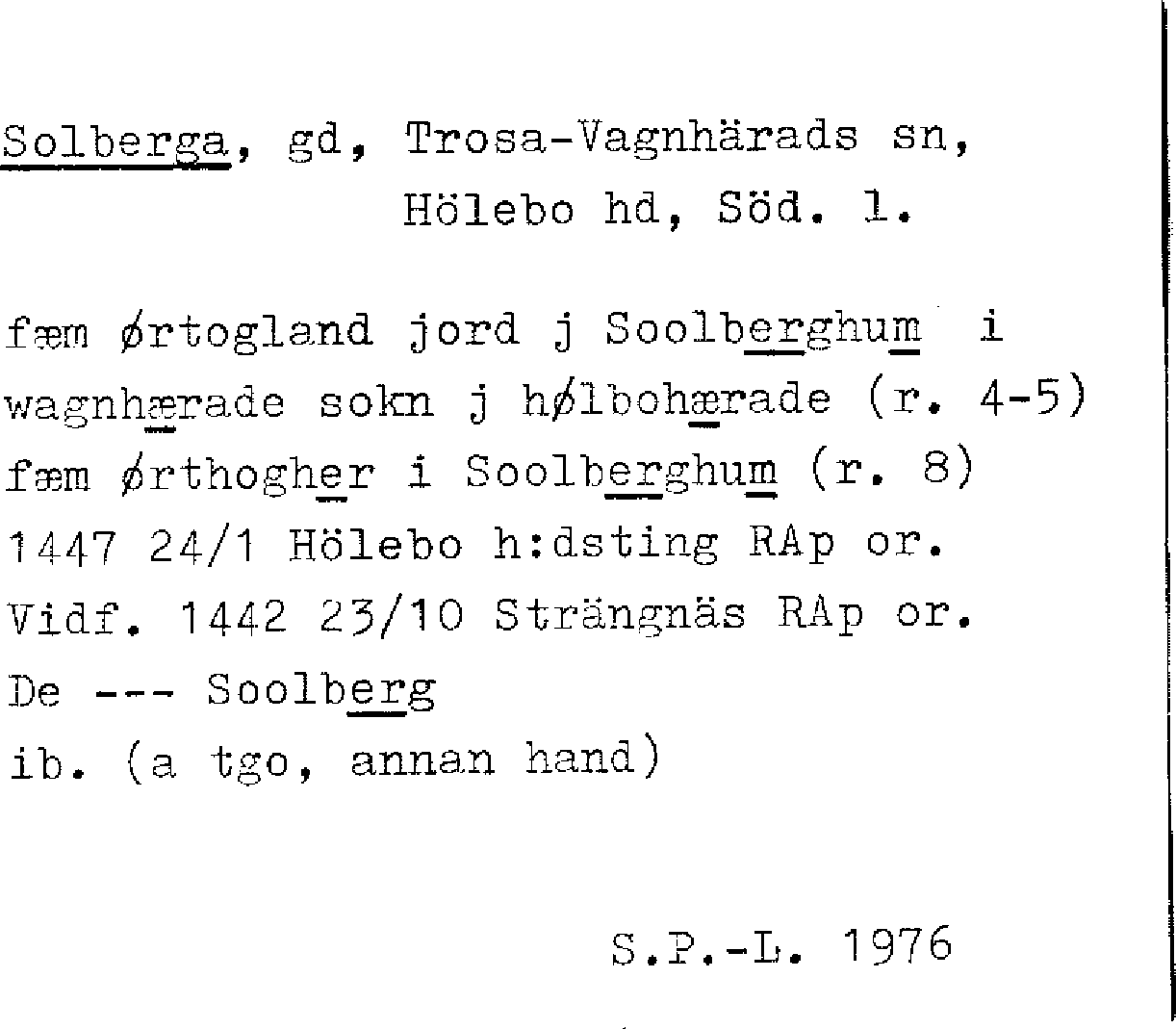 Solberga, gd, Trosa-Vagnhärads sn,
Hölebo hd, Söd. l.

fæm ørtogland jord j Soolberghum i
wagnhærade sokn j hølbohærade (r. 4-5)
fæm ørthogher i Soolberghum (r. 8)
1447 24/1 Hölebo h:dsting RAp or.
Vidf. 1442 23/10 Strängnäs RAp or.
De --- Soolberg
ib. (a tgo, annan hand)

S.P.-L. 1976